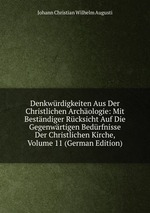 Johann Christian Wilhelm Augusti

Denkwürdigkeiten Aus Der Christlichen Archäologie: Mit Beständiger Rücksicht Auf Die Gegenwärtigen Bedürfnisse Der Christlichen Kirche, Volume 11 (German Edition)